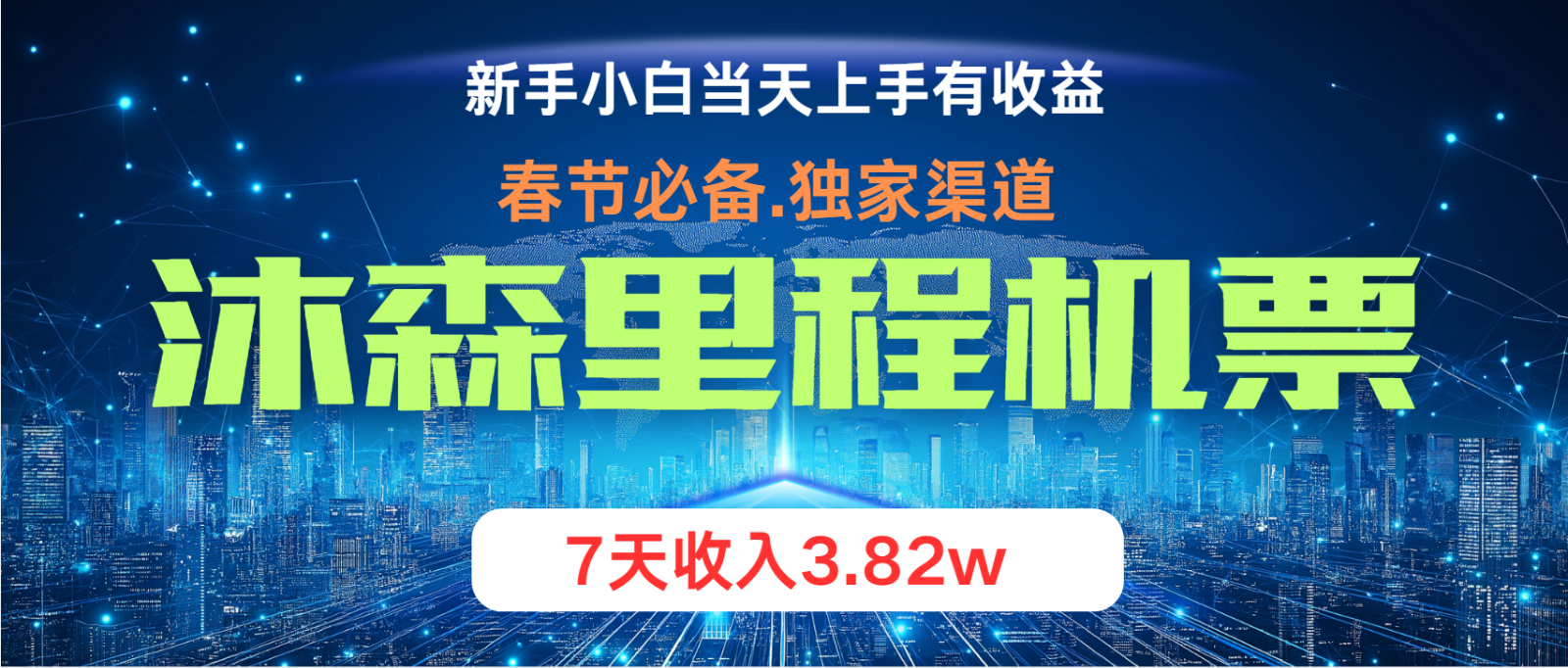 新手小白当天上手有收益

春节必备.独家渠道

沐森里程机票

7天收入3.82w